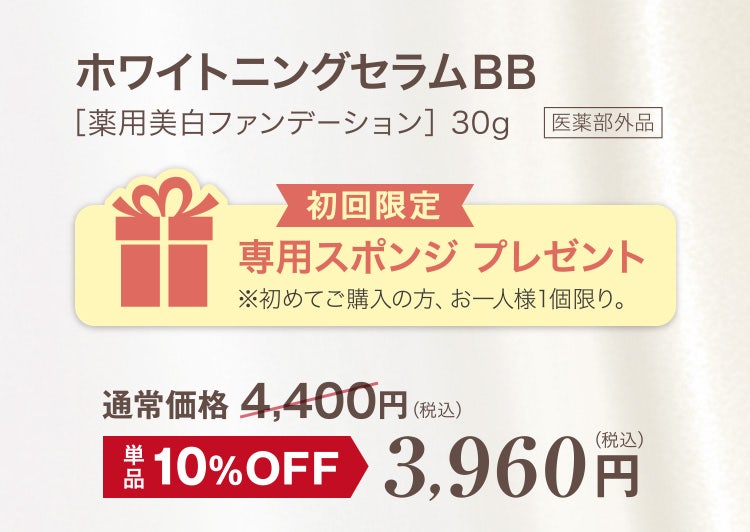 ホワイトニングセラムBB
［薬用美白ファンデーション］30g 医薬部外品

初回限定
専用スポンジ プレゼント
※初めてご購入の方、お一人様1個限り。

通常価格 4,400円（税込）
単品 10%OFF 3,960円（税込）